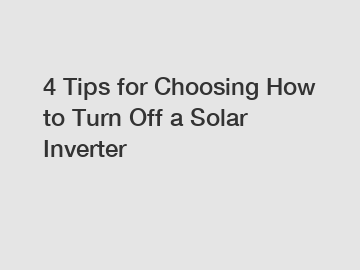 4 Tips for Choosing How to Turn Off a Solar Inverter